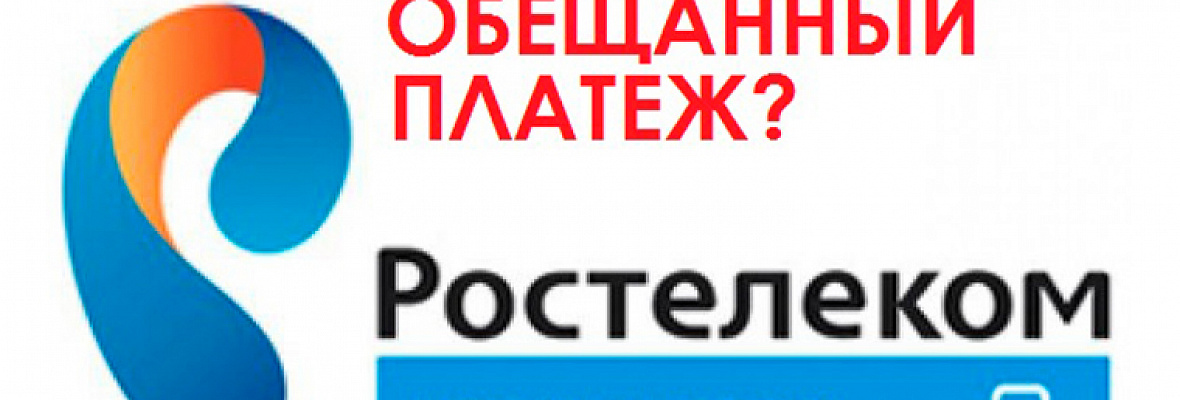 ОБЕЩАННЫЙ ПЛАТЕЖ?

Ростелеком